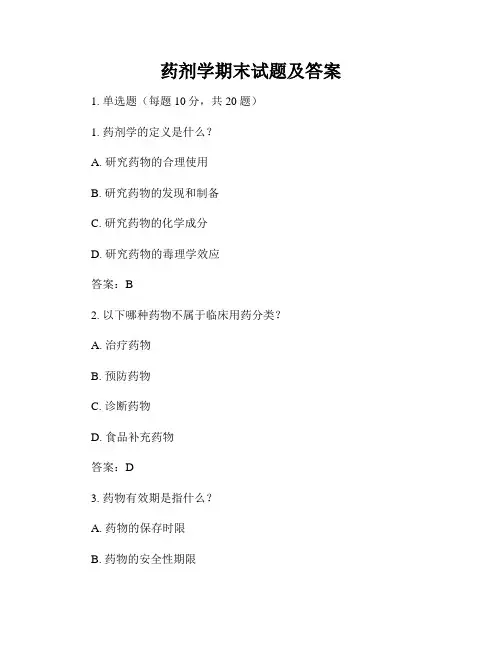 药剂学期末试题及答案

1. 单选题（每题 10 分，共 20 题）

1. 药剂学的定义是什么？

A. 研究药物的合理使用

B. 研究药物的发现和制备

C. 研究药物的化学成分

D. 研究药物的毒理学效应

答案：B

2. 以下哪种药物不属于临床用药分类？

A. 治疗药物

B. 预防药物

C. 诊断药物

D. 食品补充药物

答案：D

3. 药物有效期是指什么？

A. 药物的保存时限

B. 药物的安全性期限